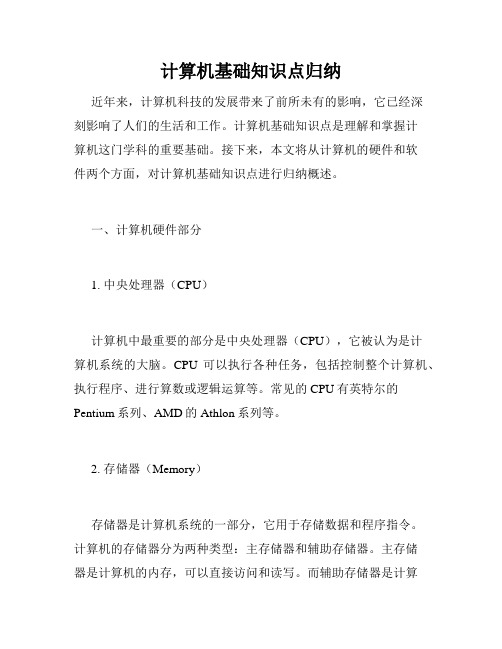 计算机基础知识点归纳

近年来，计算机科技的发展带来了前所未有的影响，它已经深刻影响了人们的生活和工作。计算机基础知识点是理解和掌握计算机这门学科的重要基础。接下来，本文将从计算机的硬件和软件两个方面，对计算机基础知识点进行归纳概述。

一、计算机硬件部分

1. 中央处理器（CPU）

计算机中最重要的部分是中央处理器（CPU），它被认为是计算机系统的大脑。CPU 可以执行各种任务，包括控制整个计算机、执行程序、进行算数或逻辑运算等。常见的 CPU 有英特尔的 Pentium 系列、AMD 的 Athlon 系列等。

2. 存储器（Memory）

存储器是计算机系统的一部分，它用于存储数据和程序指令。计算机的存储器分为两种类型：主存储器和辅助存储器。主存储器是计算机的内存，可以直接访问和读写。而辅助存储器是计算